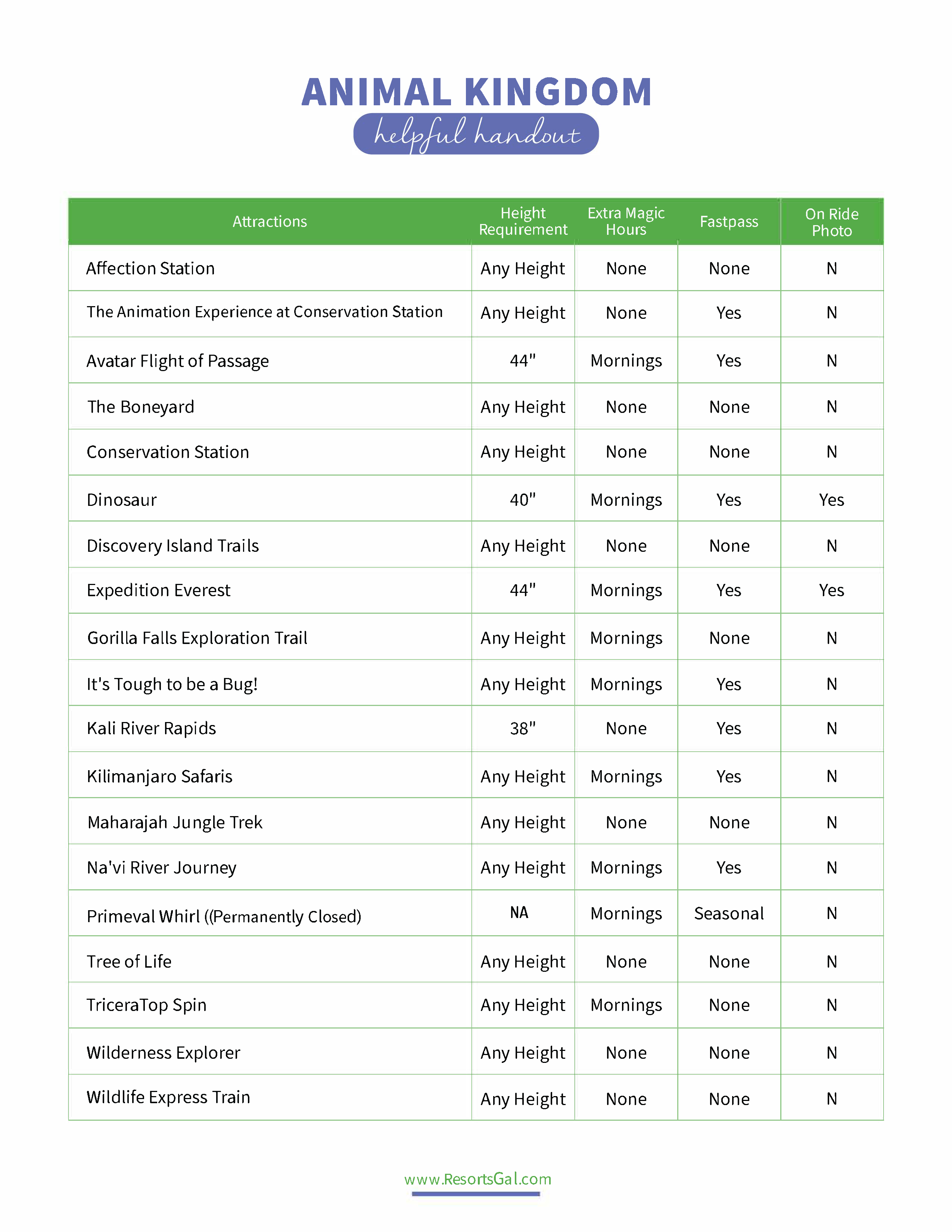 ANIMAL KINGDOM
helpful handout

| Attractions | Height Requirement | Extra Magic Hours | Fastpass | On Ride Photo |
|---|---|---|---|---|
| Affection Station | Any Height | None | None | N |
| The Animation Experience at Conservation Station | Any Height | None | Yes | N |
| Avatar Flight of Passage | 44" | Mornings | Yes | N |
| The Boneyard | Any Height | None | None | N |
| Conservation Station | Any Height | None | None | N |
| Dinosaur | 40" | Mornings | Yes | Yes |
| Discovery Island Trails | Any Height | None | None | N |
| Expedition Everest | 44" | Mornings | Yes | Yes |
| Gorilla Falls Exploration Trail | Any Height | Mornings | None | N |
| It's Tough to be a Bug! | Any Height | Mornings | Yes | N |
| Kali River Rapids | 38" | None | Yes | N |
| Kilimanjaro Safaris | Any Height | Mornings | Yes | N |
| Maharajah Jungle Trek | Any Height | None | None | N |
| Na'vi River Journey | Any Height | Mornings | Yes | N |
| Primeval Whirl ((Permanently Closed) | NA | Mornings | Seasonal | N |
| Tree of Life | Any Height | None | None | N |
| TriceraTop Spin | Any Height | Mornings | None | N |
| Wilderness Explorer | Any Height | None | None | N |
| Wildlife Express Train | Any Height | None | None | N |

www.ResortsGal.com